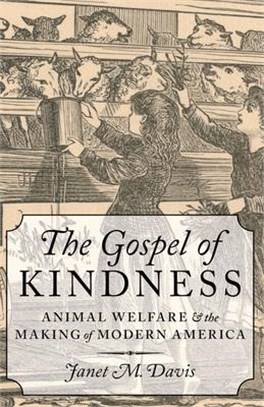 The Gospel of
KINDNESS

ANIMAL WELFARE & the
MAKING of MODERN AMERICA

Janet M. Davis